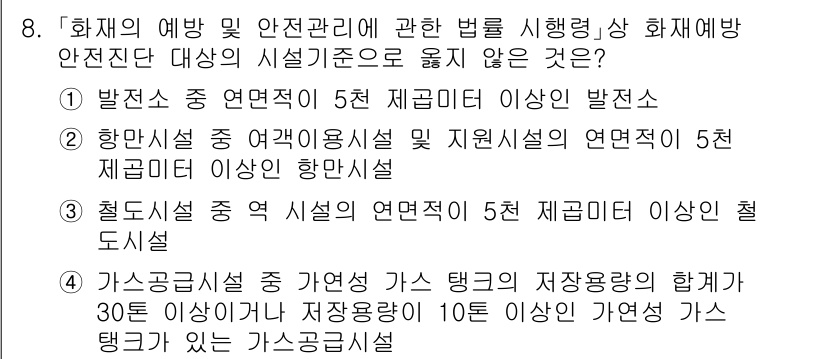 8. 「화재의 예방 및 안전관리에 관한 법률 시행령」상 화재예방 안전진단 대상의 시설기준으로 옳지 않은 것은?

① 발전소 중 연면적이 5천 제곱미터 이상인 발전소

② 항만시설 중 여객이용시설 및 지원시설의 연면적이 5천 제곱미터 이상인 항만시설

③ 철도시설 중 역 시설의 연면적이 5천 제곱미터 이상인 철도시설

④ 가스공급시설 중 가연성 가스 탱크의 저장용량의 합계가 30톤 이상이거나 저장용량이 10톤 이상인 가연성 가스 탱크가 있는 가스공급시설